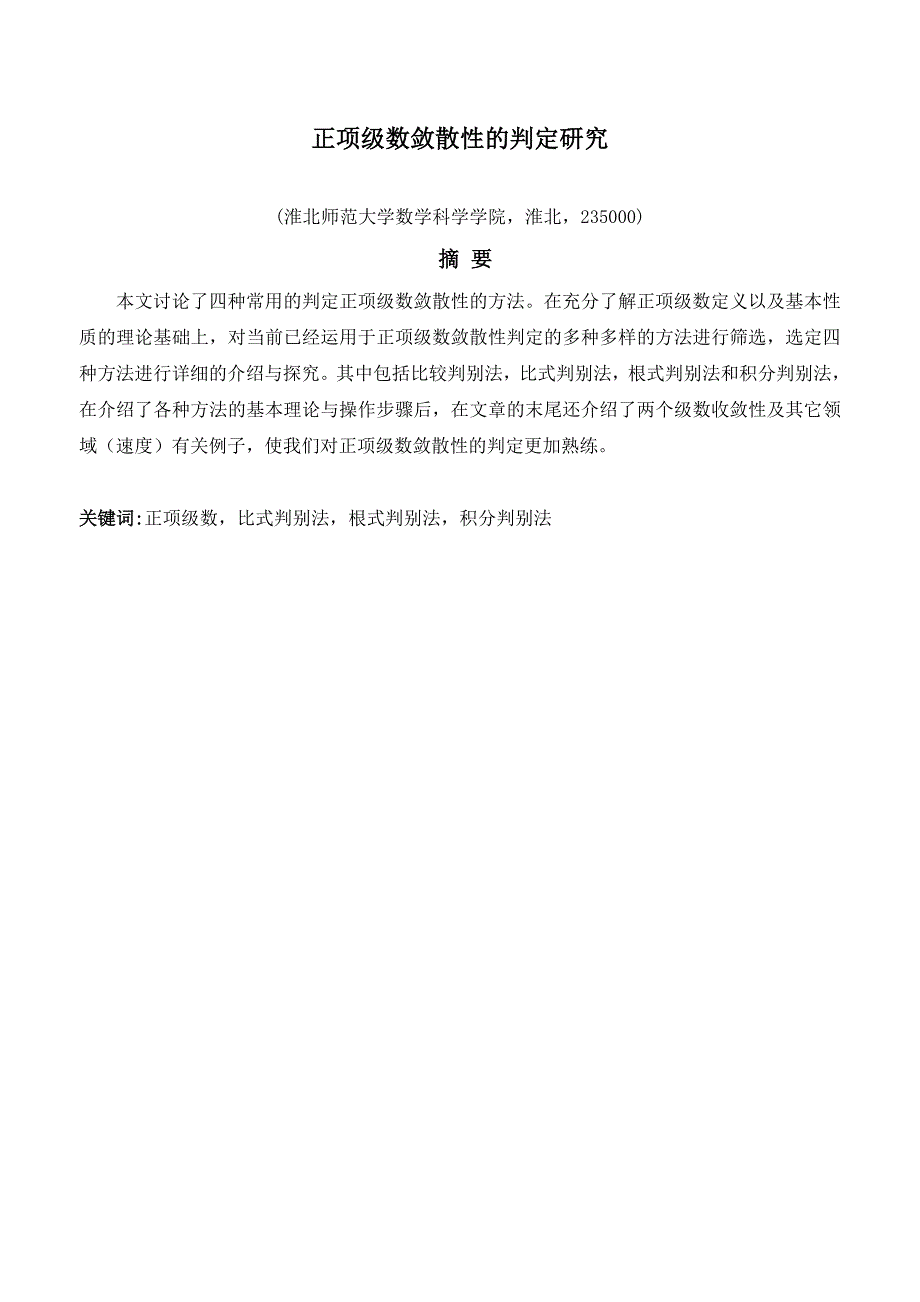 正项级数敛散性的判定研究

(淮北师范大学数学科学学院，淮北，235000)

摘 要

本文讨论了四种常用的判定正项级数敛散性的方法。在充分了解正项级数定义以及基本性质的理论基础上，对当前已经运用于正项级数敛散性判定的多种多样的方法进行筛选，选定四种方法进行详细的介绍与探究。其中包括比较判别法，比式判别法，根式判别法和积分判别法，在介绍了各种方法的基本理论与操作步骤后，在文章的末尾还介绍了两个级数收敛性及其它领域（速度）有关例子，使我们对正项级数敛散性的判定更加熟练。

关键词:正项级数，比式判别法，根式判别法，积分判别法